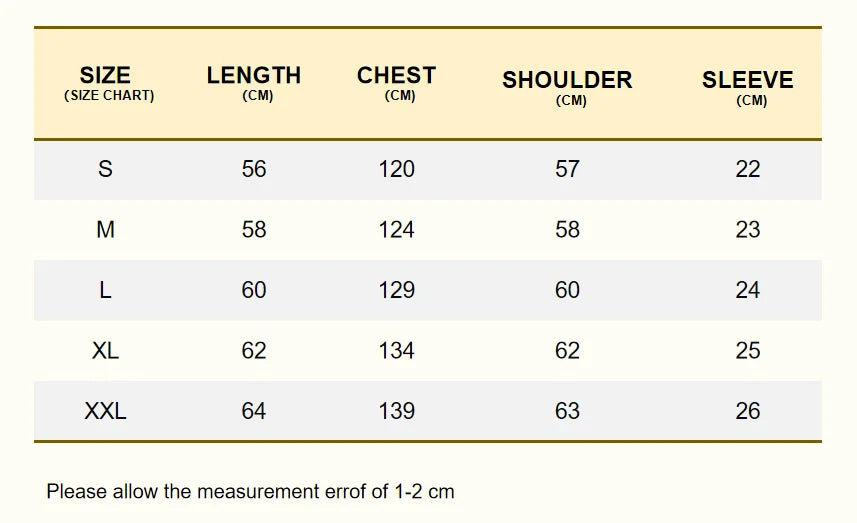 | SIZE (SIZE CHART) | LENGTH (CM) | CHEST (CM) | SHOULDER (CM) | SLEEVE (CM) |
|---|---|---|---|---|
| S | 56 | 120 | 57 | 22 |
| M | 58 | 124 | 58 | 23 |
| L | 60 | 129 | 60 | 24 |
| XL | 62 | 134 | 62 | 25 |
| XXL | 64 | 139 | 63 | 26 |

Please allow the measurement errof of 1-2 cm